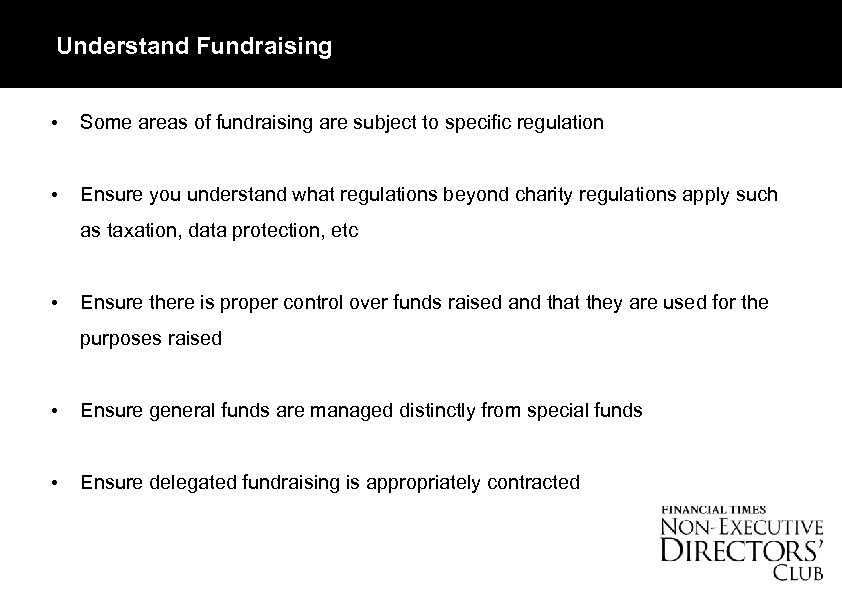 Understand Fundraising

• Some areas of fundraising are subject to specific regulation

• Ensure you understand what regulations beyond charity regulations apply such as taxation, data protection, etc

• Ensure there is proper control over funds raised and that they are used for the purposes raised

• Ensure general funds are managed distinctly from special funds

• Ensure delegated fundraising is appropriately contracted

FINANCIAL TIMES
NON-EXECUTIVE
DIRECTORS'
CLUB